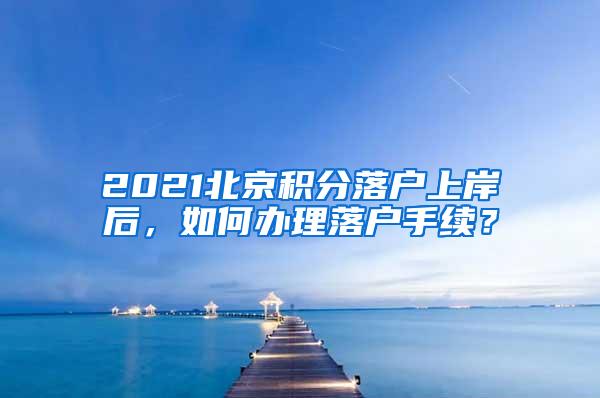 2021北京积分落户上岸后，如何办理落户手续？